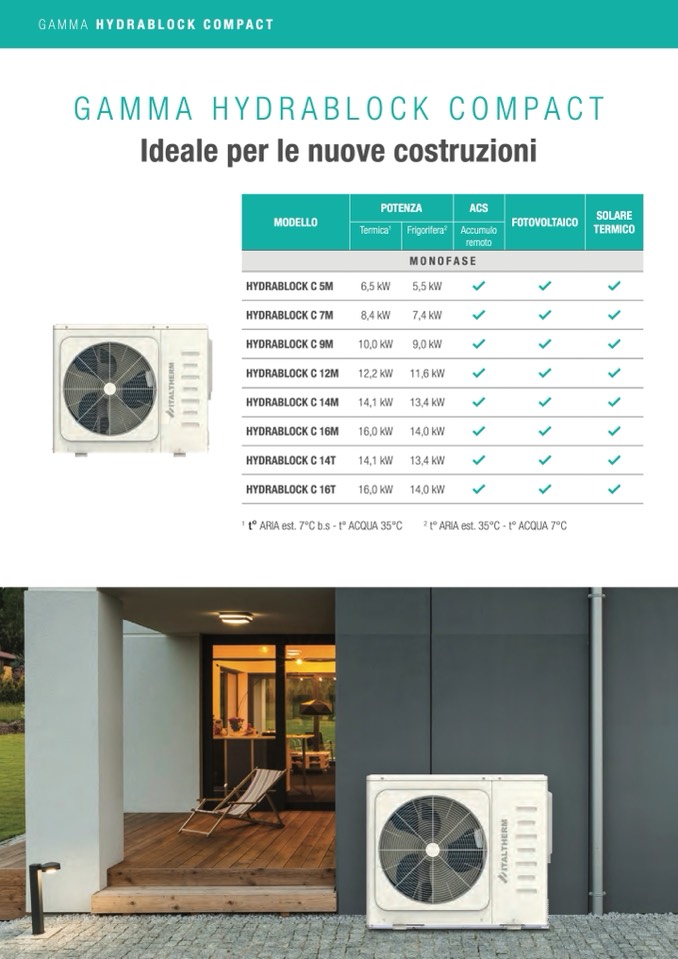 GAMMA HYDRABLOCK COMPACT

GAMMA HYDRABLOCK COMPACT
Ideale per le nuove costruzioni

| MODELLO | POTENZA Termica¹ | POTENZA Frigorifera² | ACS Accumulo remoto | FOTOVOLTAICO | SOLARE TERMICO |
|---|---|---|---|---|---|
| MONOFASE | | | | | |
| HYDRABLOCK C 5M | 6,5 kW | 5,5 kW | ✓ | ✓ | ✓ |
| HYDRABLOCK C 7M | 8,4 kW | 7,4 kW | ✓ | ✓ | ✓ |
| HYDRABLOCK C 9M | 10,0 kW | 9,0 kW | ✓ | ✓ | ✓ |
| HYDRABLOCK C 12M | 12,2 kW | 11,6 kW | ✓ | ✓ | ✓ |
| HYDRABLOCK C 14M | 14,1 kW | 13,4 kW | ✓ | ✓ | ✓ |
| HYDRABLOCK C 16M | 16,0 kW | 14,0 kW | ✓ | ✓ | ✓ |
| HYDRABLOCK C 14T | 14,1 kW | 13,4 kW | ✓ | ✓ | ✓ |
| HYDRABLOCK C 16T | 16,0 kW | 14,0 kW | ✓ | ✓ | ✓ |

¹ t° ARIA est. 7°C b.s - t° ACQUA 35°C ² t° ARIA est. 35°C - t° ACQUA 7°C

ITALTHERM

ITALTHERM